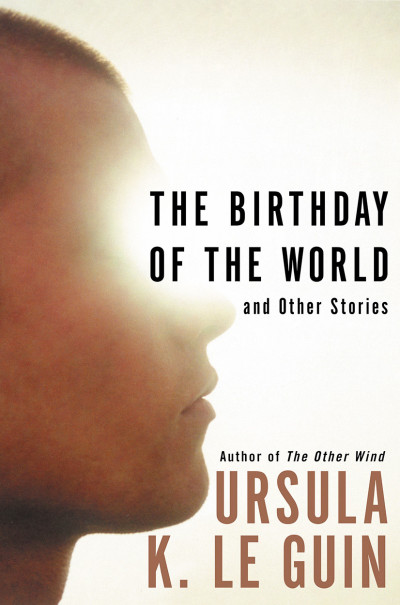 THE BIRTHDAY OF THE WORLD

and Other Stories

Author of The Other Wind

URSULA K. LE GUIN